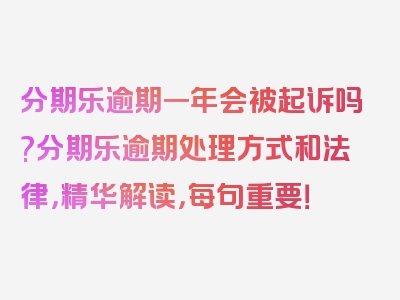 分期乐逾期一年会被起诉吗?分期乐逾期处理方式和法律,精华解读,每句重要!